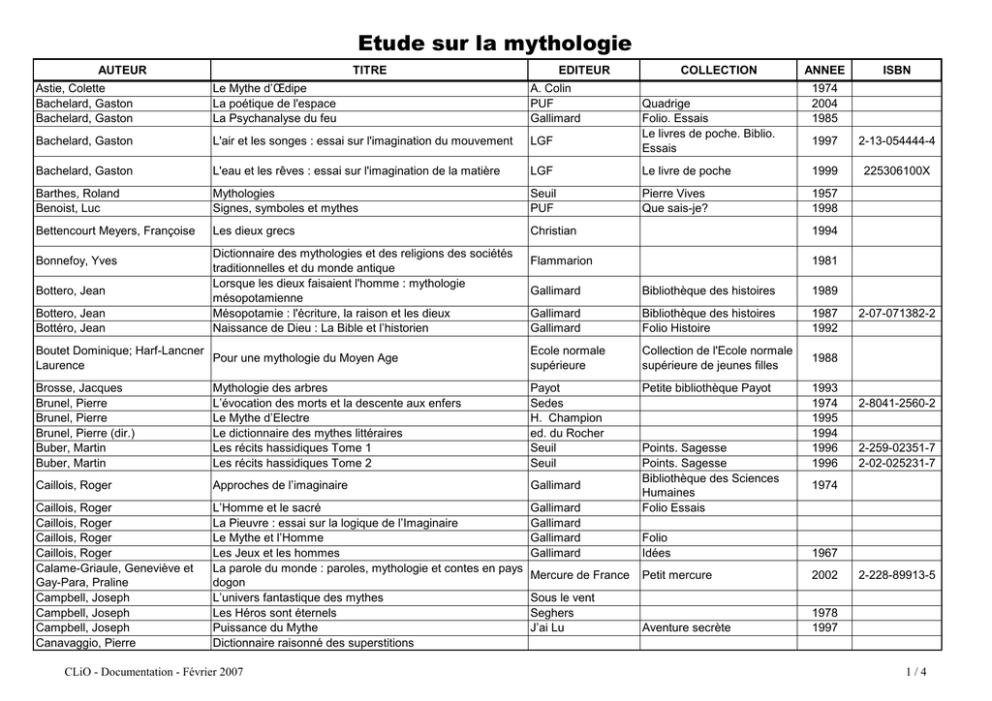 Etude sur la mythologie

| AUTEUR | TITRE | EDITEUR | COLLECTION | ANNEE | ISBN |
|---|---|---|---|---|---|
| Astie, Colette | Le Mythe d'Œdipe | A. Colin | | 1974 | |
| Bachelard, Gaston | La poétique de l'espace | PUF | Quadrige | 2004 | |
| Bachelard, Gaston | La Psychanalyse du feu | Gallimard | Folio. Essais | 1985 | |
| Bachelard, Gaston | L'air et les songes : essai sur l'imagination du mouvement | LGF | Le livres de poche. Biblio. Essais | 1997 | 2-13-054444-4 |
| Bachelard, Gaston | L'eau et les rêves : essai sur l'imagination de la matière | LGF | Le livre de poche | 1999 | 225306100X |
| Barthes, Roland | Mythologies | Seuil | Pierre Vives | 1957 | |
| Benoist, Luc | Signes, symboles et mythes | PUF | Que sais-je? | 1998 | |
| Bettencourt Meyers, Françoise | Les dieux grecs | Christian | | 1994 | |
| Bonnefoy, Yves | Dictionnaire des mythologies et des religions des sociétés traditionnelles et du monde antique | Flammarion | | 1981 | |
| Bottero, Jean | Lorsque les dieux faisaient l'homme : mythologie mésopotamienne | Gallimard | Bibliothèque des histoires | 1989 | |
| Bottero, Jean | Mésopotamie : l'écriture, la raison et les dieux | Gallimard | Bibliothèque des histoires | 1987 | 2-07-071382-2 |
| Bottéro, Jean | Naissance de Dieu : La Bible et l'historien | Gallimard | Folio Histoire | 1992 | |
| Boutet Dominique; Harf-Lancner Laurence | Pour une mythologie du Moyen Age | Ecole normale supérieure | Collection de l'Ecole normale supérieure de jeunes filles | 1988 | |
| Brosse, Jacques | Mythologie des arbres | Payot | Petite bibliothèque Payot | 1993 | |
| Brunel, Pierre | L'évocation des morts et la descente aux enfers | Sedes | | 1974 | 2-8041-2560-2 |
| Brunel, Pierre | Le Mythe d'Electre | H. Champion | | 1995 | |
| Brunel, Pierre (dir.) | Le dictionnaire des mythes littéraires | ed. du Rocher | | 1994 | |
| Buber, Martin | Les récits hassidiques Tome 1 | Seuil | Points. Sagesse | 1996 | 2-259-02351-7 |
| Buber, Martin | Les récits hassidiques Tome 2 | Seuil | Points. Sagesse | 1996 | 2-02-025231-7 |
| Caillois, Roger | Approches de l'imaginaire | Gallimard | Bibliothèque des Sciences Humaines | 1974 | |
| Caillois, Roger | L'Homme et le sacré | Gallimard | Folio Essais | | |
| Caillois, Roger | La Pieuvre : essai sur la logique de l'Imaginaire | Gallimard | | | |
| Caillois, Roger | Le Mythe et l'Homme | Gallimard | Folio | | |
| Caillois, Roger | Les Jeux et les hommes | Gallimard | Idées | 1967 | |
| Calame-Griaule, Geneviève et Gay-Para, Praline | La parole du monde : paroles, mythologie et contes en pays dogon | Mercure de France | Petit mercure | 2002 | 2-228-89913-5 |
| Campbell, Joseph | L'univers fantastique des mythes | Sous le vent | | | |
| Campbell, Joseph | Les Héros sont éternels | Seghers | | 1978 | |
| Campbell, Joseph | Puissance du Mythe | J'ai Lu | Aventure secrète | 1997 | |
| Canavaggio, Pierre | Dictionnaire raisonné des superstitions | | | | |

CLiO - Documentation - Février 2007

1 / 4